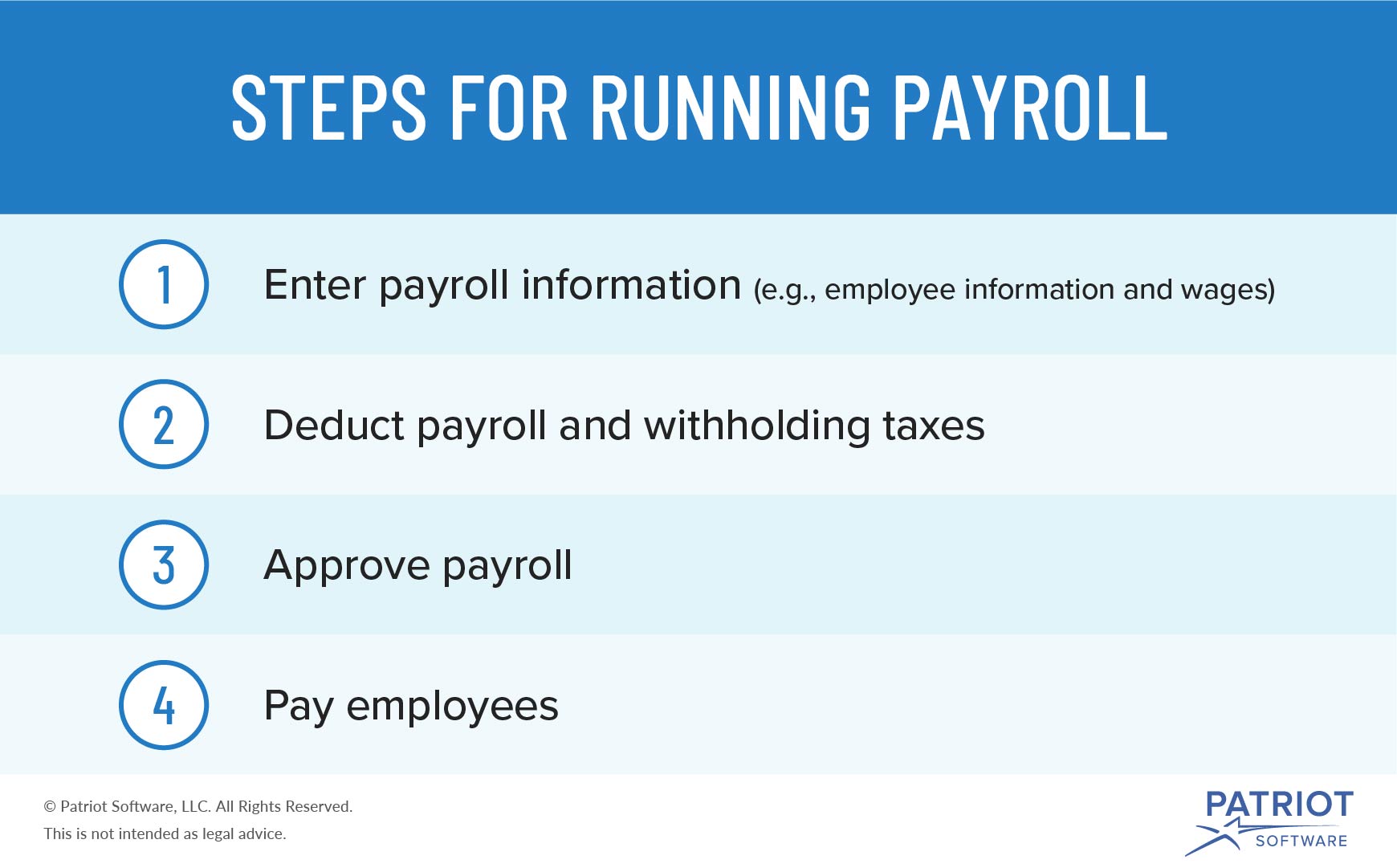 STEPS FOR RUNNING PAYROLL

1 Enter payroll information (e.g., employee information and wages)

2 Deduct payroll and withholding taxes

3 Approve payroll

4 Pay employees

© Patriot Software, LLC. All Rights Reserved.
This is not intended as legal advice.

PATRIOT SOFTWARE